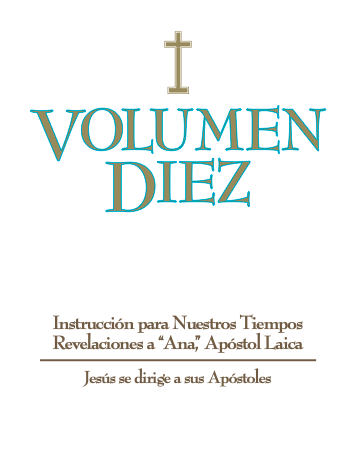 VOLUMEN DIEZ

Instrucción para Nuestros Tiempos
Revelaciones a “Ana,” Apóstol Laica

Jesús se dirige a sus Apóstoles